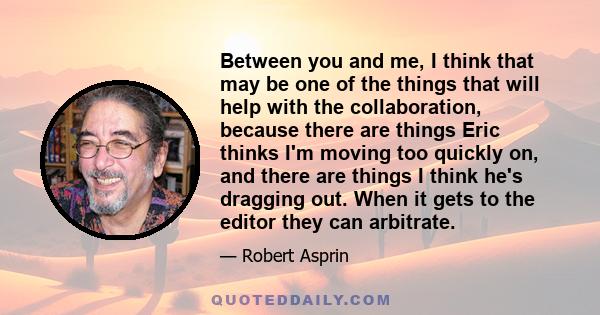 Between you and me, I think that may be one of the things that will help with the collaboration, because there are things Eric thinks I'm moving too quickly on, and there are things I think he's dragging out. When it gets to the editor they can arbitrate.

— Robert Asprin

QUOTEDDAILY.COM